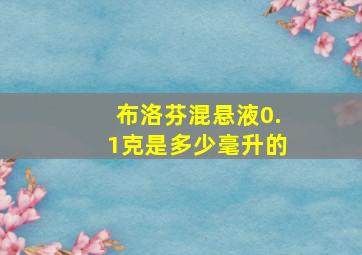 布洛芬混悬液0.1克是多少毫升的